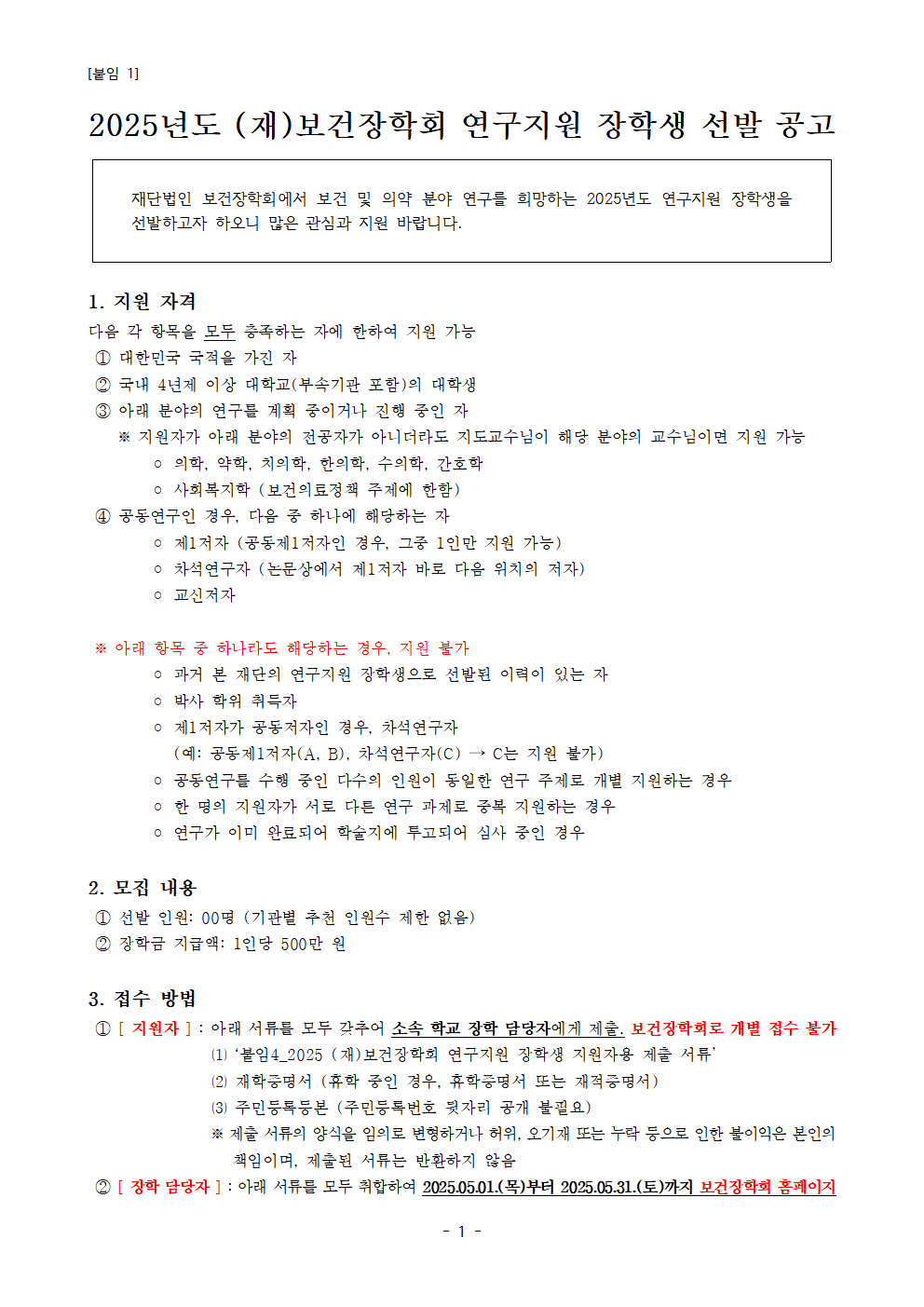 [붙임 1]

2025년도 (재)보건장학회 연구지원 장학생 선발 공고

재단법인 보건장학회에서 보건 및 의약 분야 연구를 희망하는 2025년도 연구지원 장학생을 선발하고자 하오니 많은 관심과 지원 바랍니다.

1. 지원 자격
다음 각 항목을 모두 충족하는 자에 한하여 지원 가능
① 대한민국 국적을 가진 자
② 국내 4년제 이상 대학교(부속기관 포함)의 대학생
③ 아래 분야의 연구를 계획 중이거나 진행 중인 자
※ 지원자가 아래 분야의 전공자가 아니더라도 지도교수님이 해당 분야의 교수님이면 지원 가능
○ 의학, 약학, 치의학, 한의학, 수의학, 간호학
○ 사회복지학 (보건의료정책 주제에 한함)
④ 공동연구인 경우, 다음 중 하나에 해당하는 자
○ 제1저자 (공동제1저자인 경우, 그중 1인만 지원 가능)
○ 차석연구자 (논문상에서 제1저자 바로 다음 위치의 저자)
○ 교신저자

※ 아래 항목 중 하나라도 해당하는 경우, 지원 불가
○ 과거 본 재단의 연구지원 장학생으로 선발된 이력이 있는 자
○ 박사 학위 취득자
○ 제1저자가 공동저자인 경우, 차석연구자
(예: 공동제1저자(A, B), 차석연구자(C) → C는 지원 불가)
○ 공동연구를 수행 중인 다수의 인원이 동일한 연구 주제로 개별 지원하는 경우
○ 한 명의 지원자가 서로 다른 연구 과제로 중복 지원하는 경우
○ 연구가 이미 완료되어 학술지에 투고되어 심사 중인 경우

2. 모집 내용
① 선발 인원: 00명 (기관별 추천 인원수 제한 없음)
② 장학금 지급액: 1인당 500만 원

3. 접수 방법
① [ 지원자 ] : 아래 서류를 모두 갖추어 소속 학교 장학 담당자에게 제출. 보건장학회로 개별 접수 불가
⑴ '붙임4_2025 (재)보건장학회 연구지원 장학생 지원자용 제출 서류'
⑵ 재학증명서 (휴학 중인 경우, 휴학증명서 또는 재적증명서)
⑶ 주민등록등본 (주민등록번호 뒷자리 공개 불필요)
※ 제출 서류의 양식을 임의로 변형하거나 허위, 오기재 또는 누락 등으로 인한 불이익은 본인의 책임이며, 제출된 서류는 반환하지 않음
② [ 장학 담당자 ] : 아래 서류를 모두 취합하여 2025.05.01.(목)부터 2025.05.31.(토)까지 보건장학회 홈페이지

- 1 -